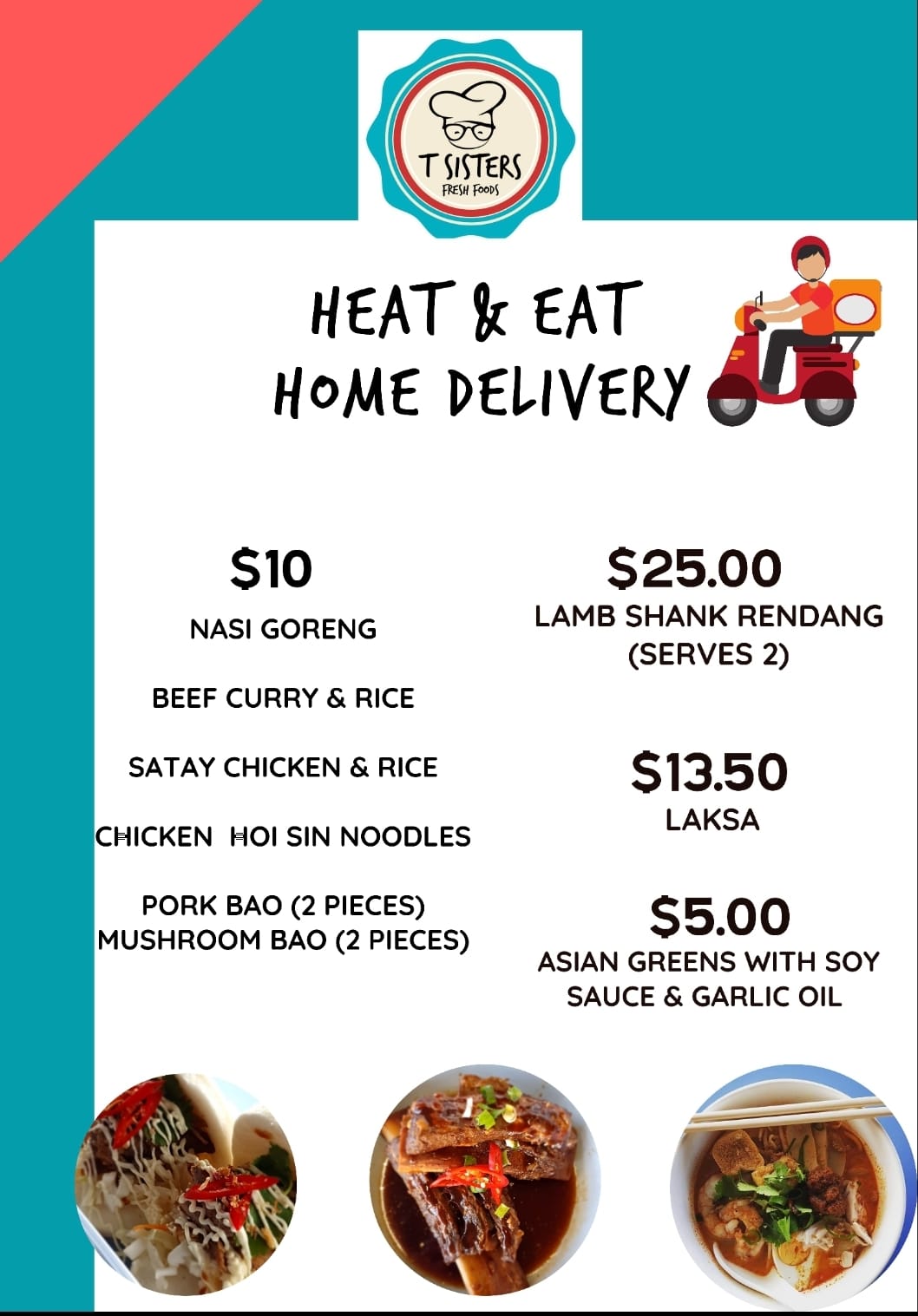 T SISTERS
FRESH FOODS

HEAT & EAT
HOME DELIVERY

$10

NASI GORENG

BEEF CURRY & RICE

SATAY CHICKEN & RICE

CHICKEN HOI SIN NOODLES

PORK BAO (2 PIECES)
MUSHROOM BAO (2 PIECES)

$25.00
LAMB SHANK RENDANG
(SERVES 2)

$13.50
LAKSA

$5.00
ASIAN GREENS WITH SOY SAUCE & GARLIC OIL